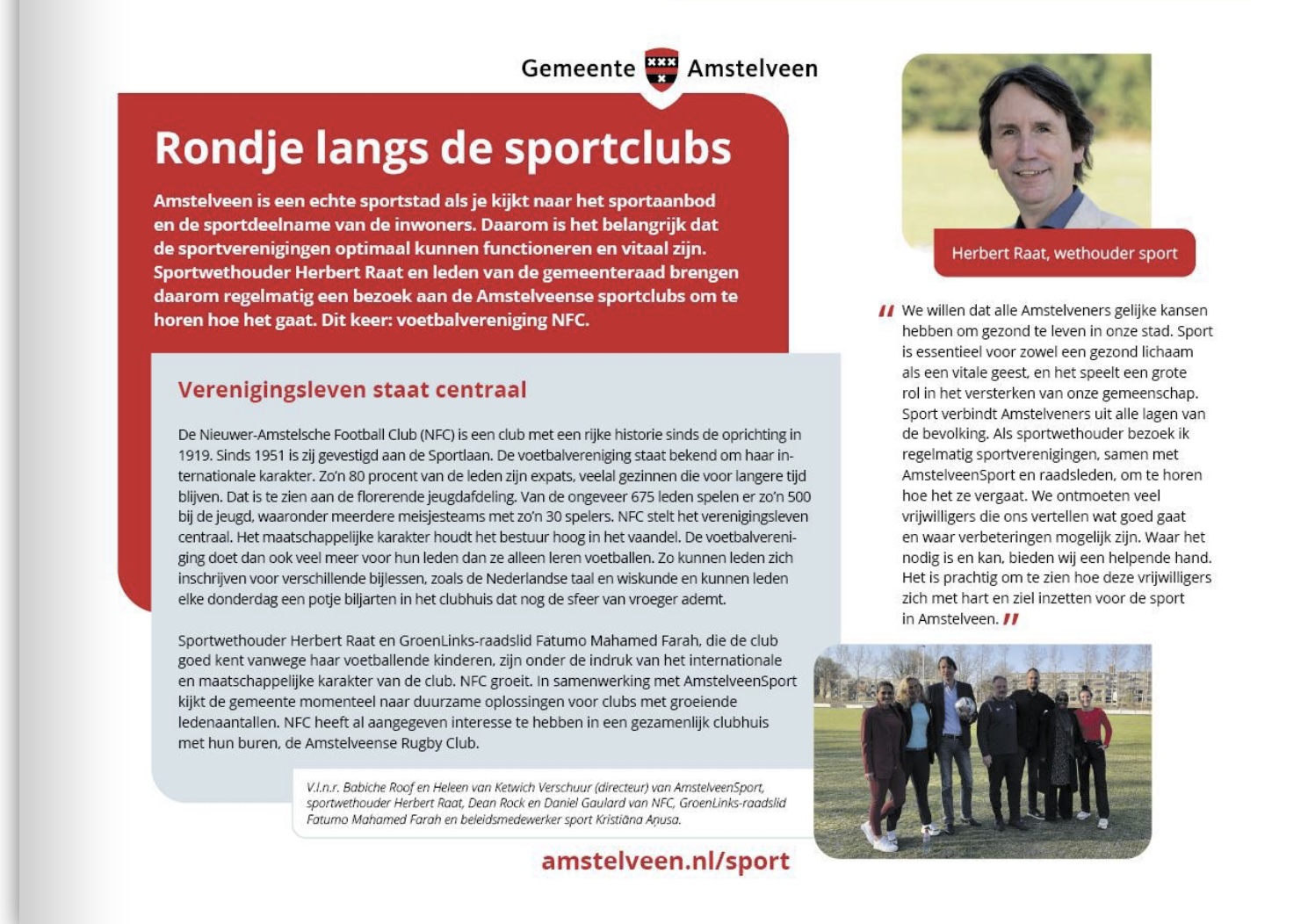 Gemeente Amstelveen

Rondje langs de sportclubs

Amstelveen is een echte sportstad als je kijkt naar het sportaanbod en de sportdeelname van de inwoners. Daarom is het belangrijk dat de sportverenigingen optimaal kunnen functioneren en vitaal zijn. Sportwethouder Herbert Raat en leden van de gemeenteraad brengen daarom regelmatig een bezoek aan de Amstelveense sportclubs om te horen hoe het gaat. Dit keer: voetbalvereniging NFC.

Verenigingsleven staat centraal

De Nieuwer-Amstelsche Football Club (NFC) is een club met een rijke historie sinds de oprichting in 1919. Sinds 1951 is zij gevestigd aan de Sportlaan. De voetbalvereniging staat bekend om haar internationale karakter. Zo'n 80 procent van de leden zijn expats, veelal gezinnen die voor langere tijd blijven. Dat is te zien aan de florerende jeugdafdeling. Van de ongeveer 675 leden spelen er zo'n 500 bij de jeugd, waaronder meerdere meisjesteams met zo'n 30 spelers. NFC stelt het verenigingsleven centraal. Het maatschappelijke karakter houdt het bestuur hoog in het vaandel. De voetbalvereniging doet dan ook veel meer voor hun leden dan ze alleen leren voetballen. Zo kunnen leden zich inschrijven voor verschillende bijlessen, zoals de Nederlandse taal en wiskunde en kunnen leden elke donderdag een potje biljarten in het clubhuis dat nog de sfeer van vroeger ademt.

Sportwethouder Herbert Raat en GroenLinks-raadslid Fatumo Mahamed Farah, die de club goed kent vanwege haar voetballende kinderen, zijn onder de indruk van het internationale en maatschappelijke karakter van de club. NFC groeit. In samenwerking met AmstelveenSport kijkt de gemeente momenteel naar duurzame oplossingen voor clubs met groeiende ledenaantallen. NFC heeft al aangegeven interesse te hebben in een gezamenlijk clubhuis met hun buren, de Amstelveense Rugby Club.

V.l.n.r. Babiche Roof en Heleen van Ketwich Verschuur (directeur) van AmstelveenSport, sportwethouder Herbert Raat, Dean Rock en Daniel Gaulard van NFC, GroenLinks-raadslid Fatumo Mahamed Farah en beleidsmedewerker sport Kristiāna Aņusa.

amstelveen.nl/sport

Herbert Raat, wethouder sport

" We willen dat alle Amstelveners gelijke kansen hebben om gezond te leven in onze stad. Sport is essentieel voor zowel een gezond lichaam als een vitale geest, en het speelt een grote rol in het versterken van onze gemeenschap. Sport verbindt Amstelveners uit alle lagen van de bevolking. Als sportwethouder bezoek ik regelmatig sportverenigingen, samen met AmstelveenSport en raadsleden, om te horen hoe het ze vergaat. We ontmoeten veel vrijwilligers die ons vertellen wat goed gaat en waar verbeteringen mogelijk zijn. Waar het nodig is en kan, bieden wij een helpende hand. Het is prachtig om te zien hoe deze vrijwilligers zich met hart en ziel inzetten voor de sport in Amstelveen. "